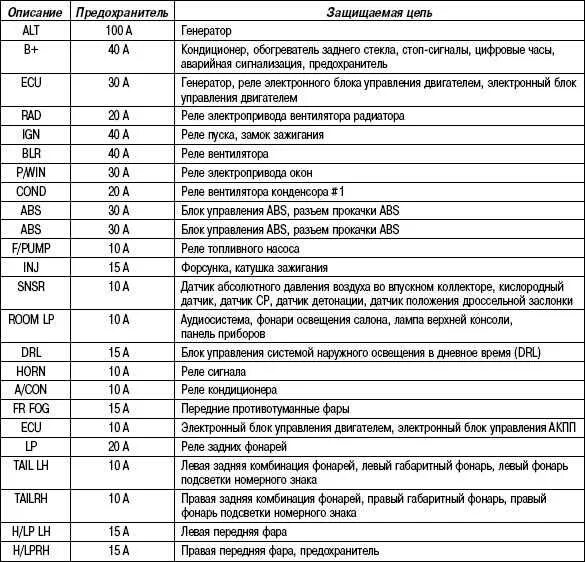 | Описание | Предохранитель | Защищаемая цепь |
|---|---|---|
| ALT | 100 A | Генератор |
| B+ | 40 A | Кондиционер, обогреватель заднего стекла, стоп-сигналы, цифровые часы, аварийная сигнализация, предохранитель |
| ECU | 30 A | Генератор, реле электронного блока управления двигателем, электронный блок управления двигателем |
| RAD | 20 A | Реле электропривода вентилятора радиатора |
| IGN | 40 A | Реле пуска, замок зажигания |
| BLR | 40 A | Реле вентилятора |
| P/WIN | 30 A | Реле электропривода окон |
| COND | 20 A | Реле вентилятора конденсора #1 |
| ABS | 30 A | Блок управления ABS, разъем прокачки ABS |
| ABS | 30 A | Блок управления ABS, разъем прокачки ABS |
| F/PUMP | 10 A | Реле топливного насоса |
| INJ | 15 A | Форсунка, катушка зажигания |
| SNSR | 10 A | Датчик абсолютного давления воздуха во впускном коллекторе, кислородный датчик, датчик CP, датчик детонации, датчик положения дроссельной заслонки |
| ROOM LP | 10 A | Аудиосистема, фонари освещения салона, лампа верхней консоли, панель приборов |
| DRL | 15 A | Блок управления системой наружного освещения в дневное время (DRL) |
| HORN | 10 A | Реле сигнала |
| A/CON | 10 A | Реле кондиционера |
| FR FOG | 15 A | Передние противотуманные фары |
| ECU | 10 A | Электронный блок управления двигателем, электронный блок управления АКПП |
| LP | 20 A | Реле задних фонарей |
| TAIL LH | 10 A | Левая задняя комбинация фонарей, левый габаритный фонарь, левый фонарь подсветки номерного знака |
| TAILRH | 10 A | Правая задняя комбинация фонарей, правый габаритный фонарь, правый фонарь подсветки номерного знака |
| H/LP LH | 15 A | Левая передняя фара |
| H/LPRH | 15 A | Правая передняя фара, предохранитель |